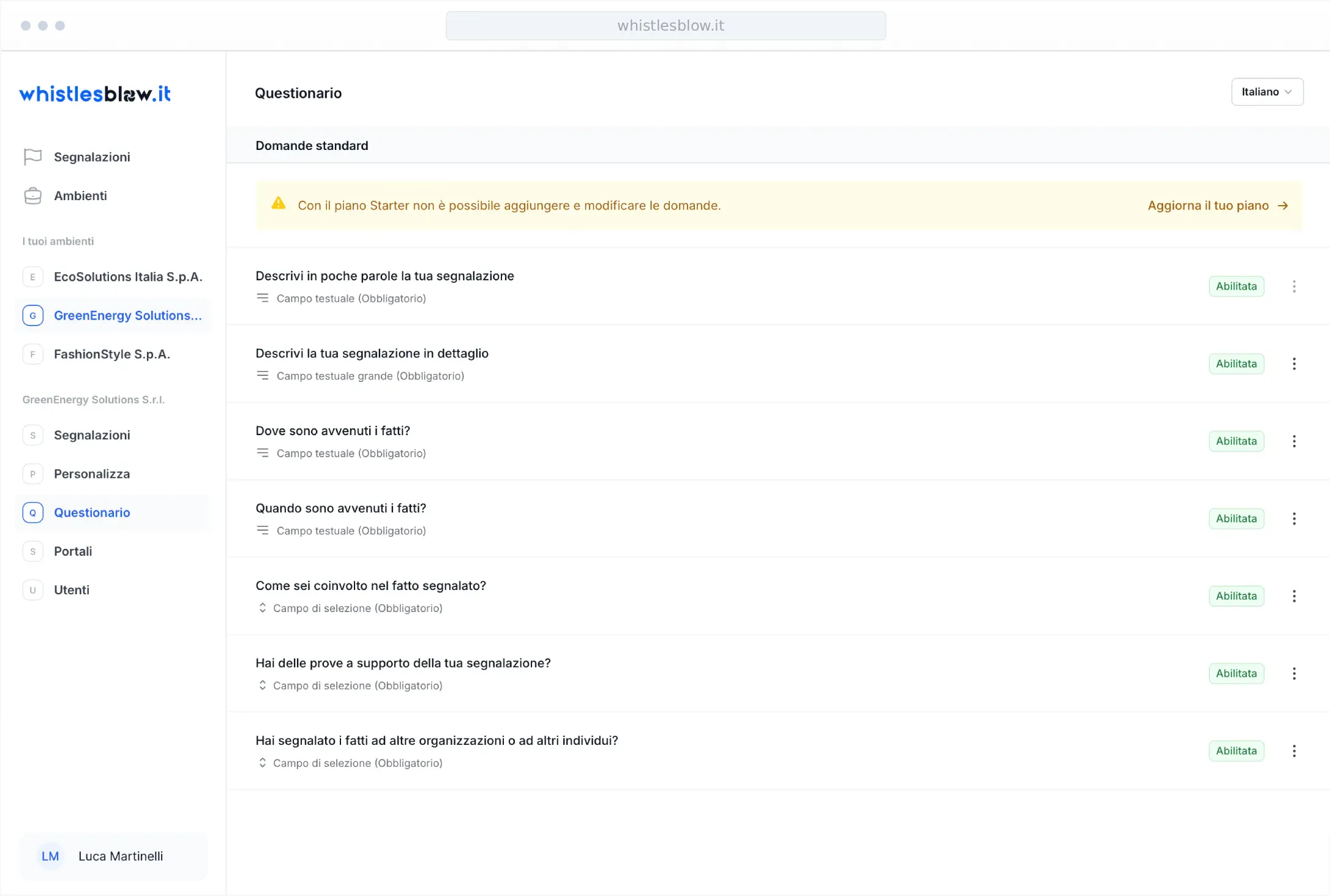 whistlesblow.it

whistlesblow.it

Segnalazioni
Ambienti

I tuoi ambienti
E EcoSolutions Italia S.p.A.
G GreenEnergy Solutions...
F FashionStyle S.p.A.

GreenEnergy Solutions S.r.l.
S Segnalazioni
P Personalizza
Q Questionario
S Portali
U Utenti

LM Luca Martinelli

Questionario

Italiano

Domande standard

Con il piano Starter non è possibile aggiungere e modificare le domande.

Aggiorna il tuo piano →

Descrivi in poche parole la tua segnalazione
Campo testuale (Obbligatorio)
Abilitata

Descrivi la tua segnalazione in dettaglio
Campo testuale grande (Obbligatorio)
Abilitata

Dove sono avvenuti i fatti?
Campo testuale (Obbligatorio)
Abilitata

Quando sono avvenuti i fatti?
Campo testuale (Obbligatorio)
Abilitata

Come sei coinvolto nel fatto segnalato?
Campo di selezione (Obbligatorio)
Abilitata

Hai delle prove a supporto della tua segnalazione?
Campo di selezione (Obbligatorio)
Abilitata

Hai segnalato i fatti ad altre organizzazioni o ad altri individui?
Campo di selezione (Obbligatorio)
Abilitata